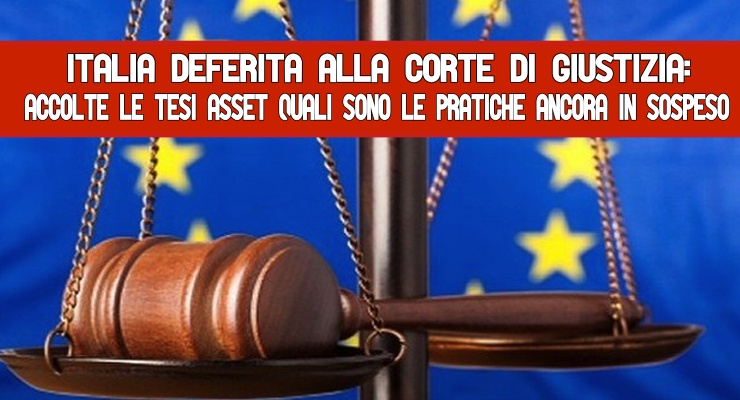 ITALIA DEFERITA ALLA CORTE DI GIUSTIZIA:
ACCOLTE LE TESI ASSET QUALI SONO LE PRATICHE ANCORA IN SOSPESO